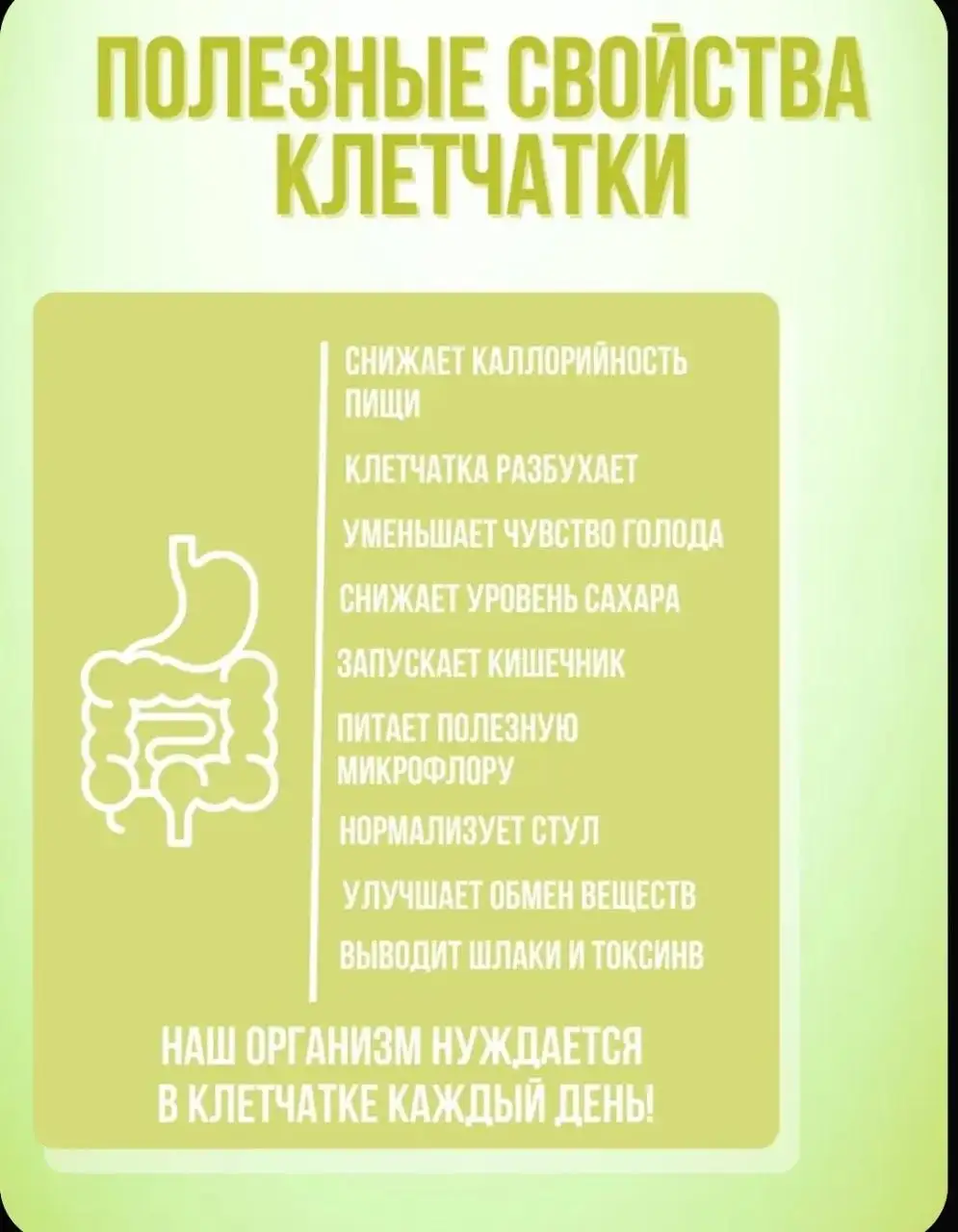 ПОЛЕЗНЫЕ СВОЙСТВА КЛЕТЧАТКИ

СНИЖАЕТ КАЛЛОРИЙНОСТЬ ПИЩИ

КЛЕТЧАТКА РАЗБУХАЕТ

УМЕНЬШАЕТ ЧУВСТВО ГОЛОДА

СНИЖАЕТ УРОВЕНЬ САХАРА

ЗАПУСКАЕТ КИШЕЧНИК

ПИТАЕТ ПОЛЕЗНУЮ МИКРОФЛОРУ

НОРМАЛИЗУЕТ СТУЛ

УЛУЧШАЕТ ОБМЕН ВЕЩЕСТВ

ВЫВОДИТ ШЛАКИ И ТОКСИНВ

НАШ ОРГАНИЗМ НУЖДАЕТСЯ В КЛЕТЧАТКЕ КАЖДЫЙ ДЕНЬ!